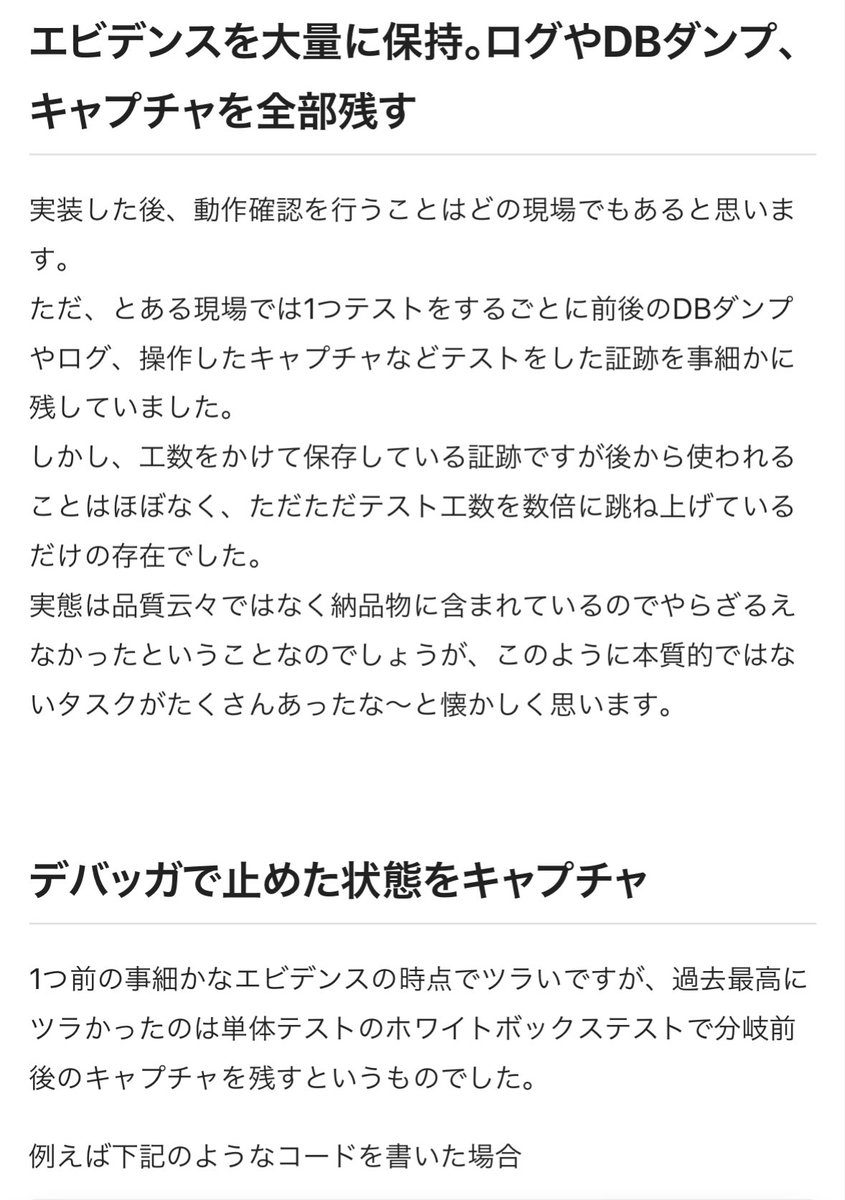 エビデンスを大量に保持。ログやDBダンプ、キャプチャを全部残す

実装した後、動作確認を行うことはどの現場でもあると思います。
ただ、とある現場では1つテストをするごとに前後のDBダンプやログ、操作したキャプチャなどテストをした証跡を事細かに残していました。
しかし、工数をかけて保存している証跡ですが後から使われることはほぼなく、ただただテスト工数を数倍に跳ね上げているだけの存在でした。
実態は品質云々ではなく納品物に含まれているのでやらざるえなかったということなのでしょうが、このように本質的ではないタスクがたくさんあったな〜と懐かしく思います。

デバッガで止めた状態をキャプチャ

1つ前の事細かなエビデンスの時点でツラいですが、過去最高にツラかったのは単体テストのホワイトボックステストで分岐前後のキャプチャを残すというものでした。

例えば下記のようなコードを書いた場合